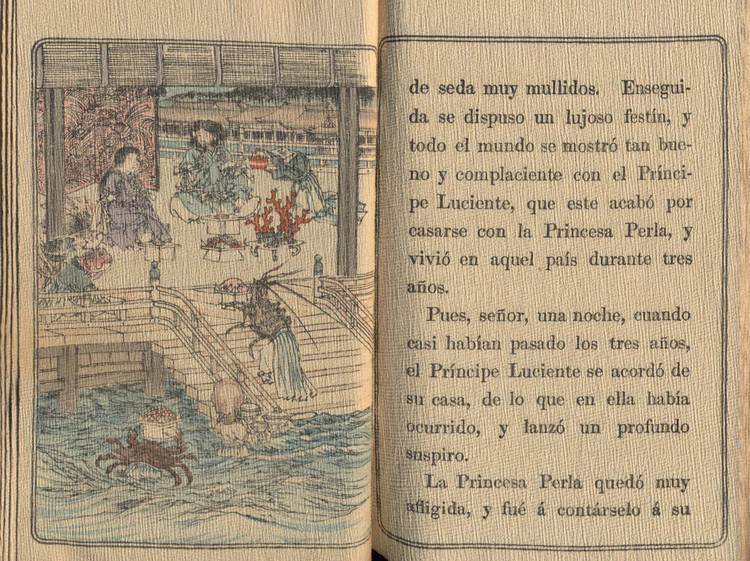 de seda muy mullidos. Enseguida se dispuso un lujoso festín, y todo el mundo se mostró tan bueno y complaciente con el Príncipe Luciente, que este acabó por casarse con la Princesa Perla, y vivió en aquel país durante tres años.

Pues, señor, una noche, cuando casi habían pasado los tres años, el Príncipe Luciente se acordó de su casa, de lo que en ella había ocurrido, y lanzó un profundo suspiro.

La Princesa Perla quedó muy afligida, y fué á contárselo á su